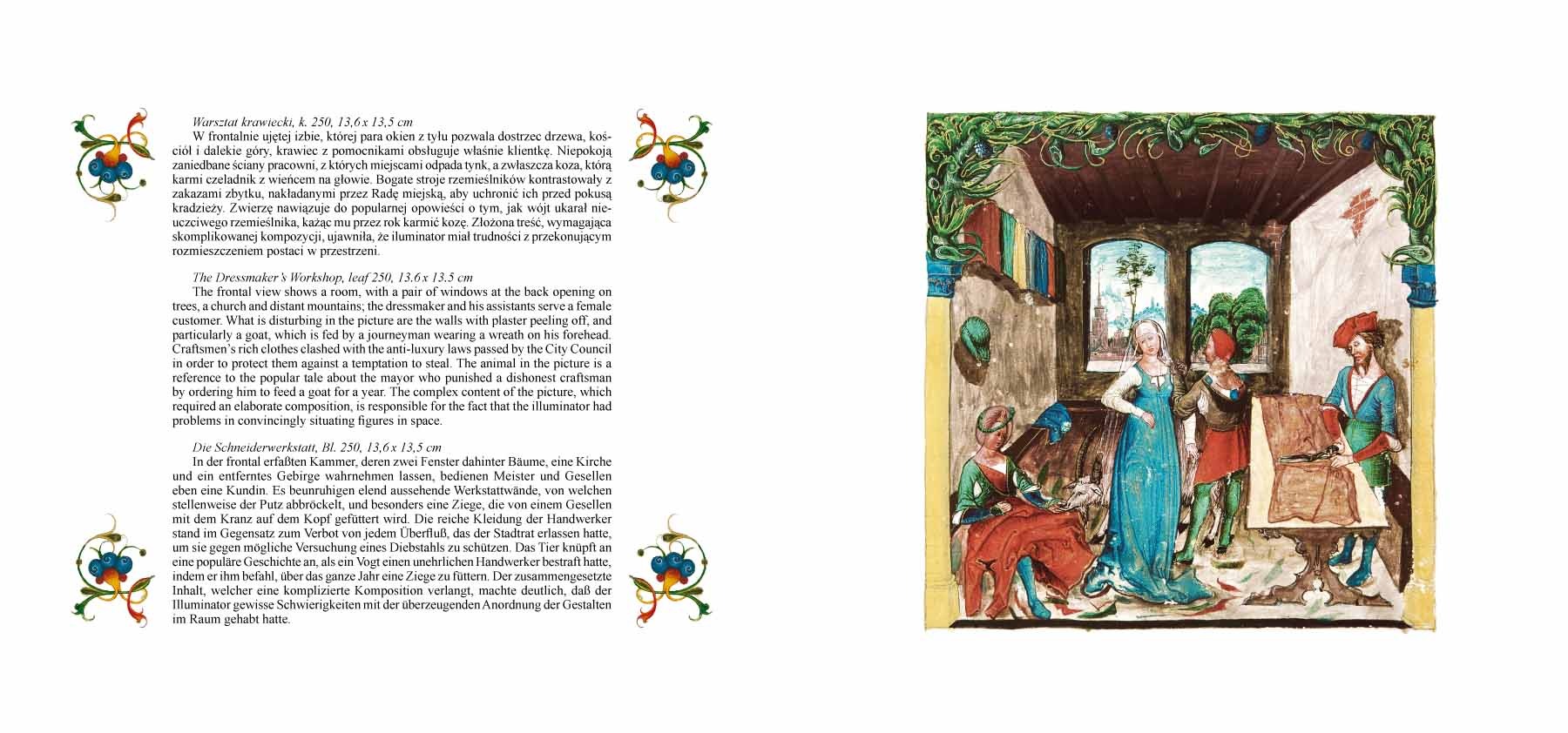 Warsztat krawiecki, k. 250, 13,6 x 13,5 cm

W frontalnie ujętej izbie, której para okien z tyłu pozwala dostrzec drzewa, kościół i dalekie góry, krawiec z pomocnikami obsługuje właśnie klientkę. Niepokoją zaniedbane ściany pracowni, z których miejscami odpada tynk, a zwłaszcza koza, którą karmi czeladnik z wieńcem na głowie. Bogate stroje rzemieślników kontrastowały z zakazami zbytku, nakładanymi przez Radę miejską, aby uchronić ich przed pokusą kradzieży. Zwierzę nawiązuje do popularnej opowieści o tym, jak wójt ukarał nieuczciwego rzemieślnika, każąc mu przez rok karmić kozę. Złożona treść, wymagająca skomplikowanej kompozycji, ujawniła, że iluminator miał trudności z przekonującym rozmieszczeniem postaci w przestrzeni.

The Dressmaker's Workshop, leaf 250, 13.6 x 13.5 cm

The frontal view shows a room, with a pair of windows at the back opening on trees, a church and distant mountains; the dressmaker and his assistants serve a female customer. What is disturbing in the picture are the walls with plaster peeling off, and particularly a goat, which is fed by a journeyman wearing a wreath on his forehead. Craftsmen's rich clothes clashed with the anti-luxury laws passed by the City Council in order to protect them against a temptation to steal. The animal in the picture is a reference to the popular tale about the mayor who punished a dishonest craftsman by ordering him to feed a goat for a year. The complex content of the picture, which required an elaborate composition, is responsible for the fact that the illuminator had problems in convincingly situating figures in space.

Die Schneiderwerkstatt, Bl. 250, 13,6 x 13,5 cm

In der frontal erfaßten Kammer, deren zwei Fenster dahinter Bäume, eine Kirche und ein entferntes Gebirge wahrnehmen lassen, bedienen Meister und Gesellen eben eine Kundin. Es beunruhigen elend aussehende Werkstattwände, von welchen stellenweise der Putz abbröckelt, und besonders eine Ziege, die von einem Gesellen mit dem Kranz auf dem Kopf gefüttert wird. Die reiche Kleidung der Handwerker stand im Gegensatz zum Verbot von jedem Überfluß, das der Stadtrat erlassen hatte, um sie gegen mögliche Versuchung eines Diebstahls zu schützen. Das Tier knüpft an eine populäre Geschichte an, als ein Vogt einen unehrlichen Handwerker bestraft hatte, indem er ihm befahl, über das ganze Jahr eine Ziege zu füttern. Der zusammengesetzte Inhalt, welcher eine komplizierte Komposition verlangt, machte deutlich, daß der Illuminator gewisse Schwierigkeiten mit der überzeugenden Anordnung der Gestalten im Raum gehabt hatte.